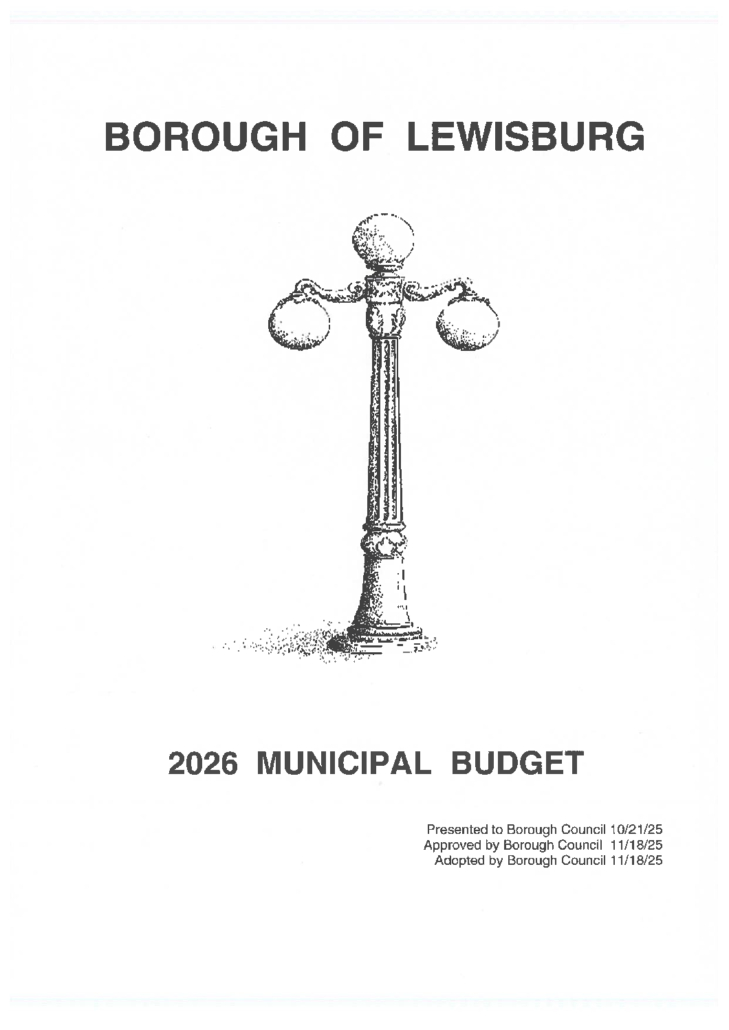 BOROUGH OF LEWISBURG

2026 MUNICIPAL BUDGET

Presented to Borough Council 10/21/25
Approved by Borough Council 11/18/25
Adopted by Borough Council 11/18/25